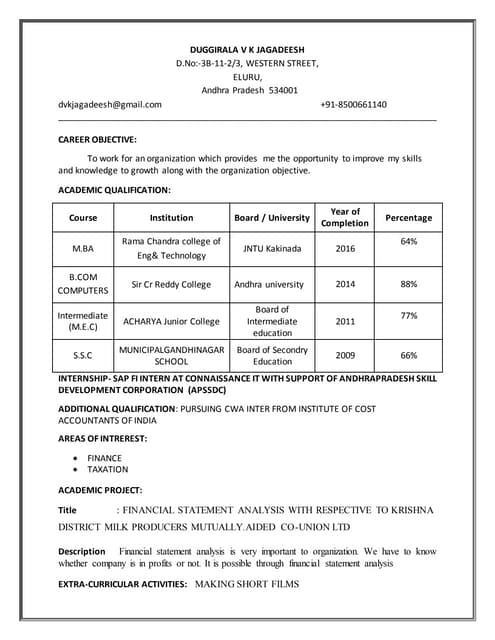 DUGGIRALA V K JAGADEESH
D.No:-3B-11-2/3, WESTERN STREET,
ELURU,
Andhra Pradesh 534001

dvkjagadeesh@gmail.com +91-8500661140

CAREER OBJECTIVE:

To work for an organization which provides me the opportunity to improve my skills and knowledge to growth along with the organization objective.

ACADEMIC QUALIFICATION:

| Course | Institution | Board / University | Year of Completion | Percentage |
|---|---|---|---|---|
| M.BA | Rama Chandra college of Eng& Technology | JNTU Kakinada | 2016 | 64% |
| B.COM COMPUTERS | Sir Cr Reddy College | Andhra university | 2014 | 88% |
| Intermediate (M.E.C) | ACHARYA Junior College | Board of Intermediate education | 2011 | 77% |
| S.S.C | MUNICIPALGANDHINAGAR SCHOOL | Board of Secondry Education | 2009 | 66% |

INTERNSHIP- SAP FI INTERN AT CONNAISSANCE IT WITH SUPPORT OF ANDHRAPRADESH SKILL DEVELOPMENT CORPORATION (APSSDC)

ADDITIONAL QUALIFICATION: PURSUING CWA INTER FROM INSTITUTE OF COST ACCOUNTANTS OF INDIA

AREAS OF INTREREST:

• FINANCE
• TAXATION

ACADEMIC PROJECT:

Title : FINANCIAL STATEMENT ANALYSIS WITH RESPECTIVE TO KRISHNA DISTRICT MILK PRODUCERS MUTUALLY.AIDED CO-UNION LTD

Description Financial statement analysis is very important to organization. We have to know whether company is in profits or not. It is possible through financial statement analysis

EXTRA-CURRICULAR ACTIVITIES: MAKING SHORT FILMS